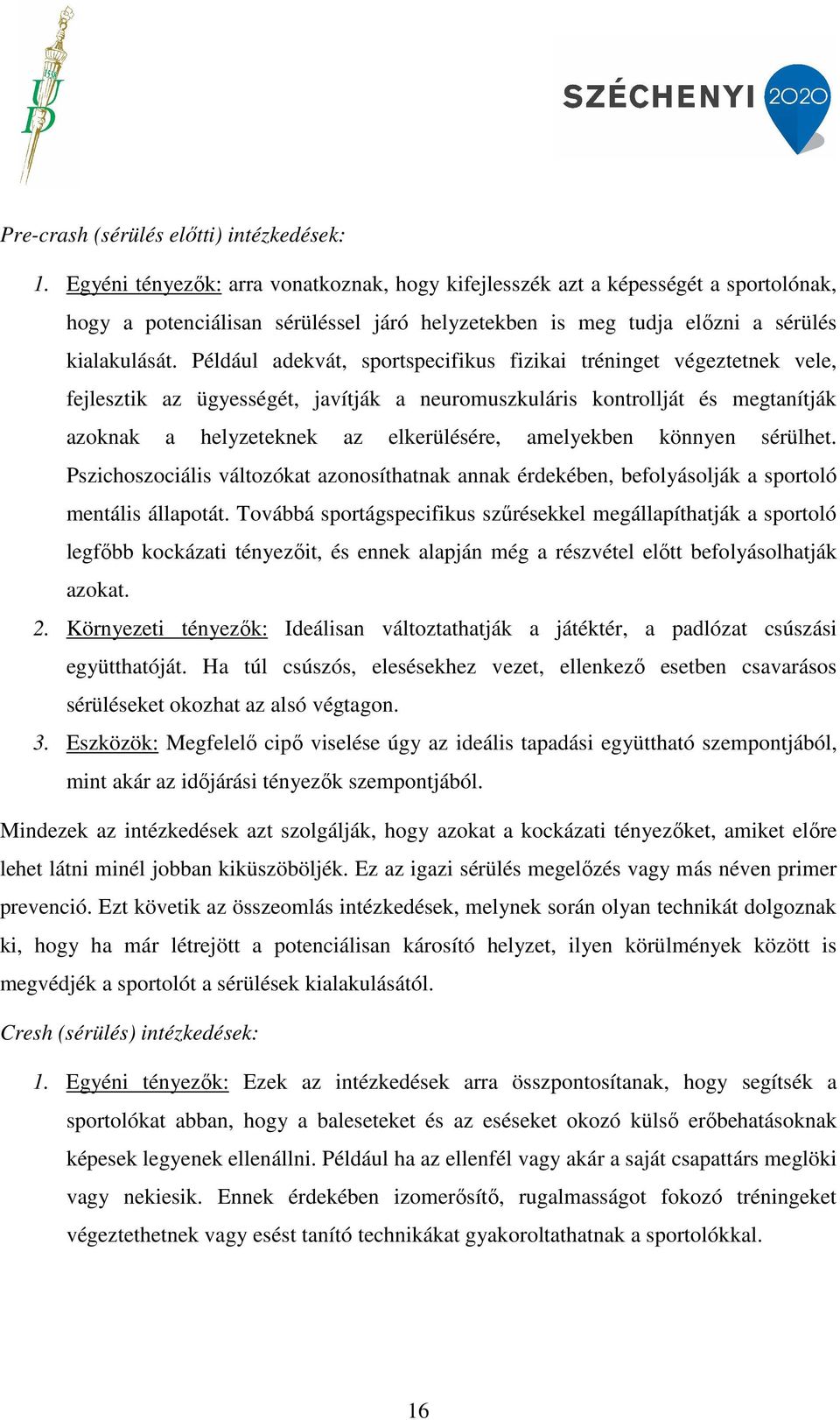 UD

SZÉCHENYI 2020

Pre-crash (sérülés előtti) intézkedések:

1. Egyéni tényezők: arra vonatkoznak, hogy kifejlesszék azt a képességét a sportolónak, hogy a potenciálisan sérüléssel járó helyzetekben is meg tudja előzni a sérülés kialakulását. Például adekvát, sportspecifikus fizikai tréninget végeztetnek vele, fejlesztik az ügyességét, javítják a neuromuszkuláris kontrollját és megtanítják azoknak a helyzeteknek az elkerülésére, amelyekben könnyen sérülhet. Pszichoszociális változókat azonosíthatnak annak érdekében, befolyásolják a sportoló mentális állapotát. Továbbá sportágspecifikus szűrésekkel megállapíthatják a sportoló legfőbb kockázati tényezőit, és ennek alapján még a részvétel előtt befolyásolhatják azokat.

2. Környezeti tényezők: Ideálisan változtathatják a játéktér, a padlózat csúszási együtthatóját. Ha túl csúszós, elesésekhez vezet, ellenkező esetben csavarásos sérüléseket okozhat az alsó végtagon.

3. Eszközök: Megfelelő cipő viselése úgy az ideális tapadási együttható szempontjából, mint akár az időjárási tényezők szempontjából.

Mindezek az intézkedések azt szolgálják, hogy azokat a kockázati tényezőket, amiket előre lehet látni minél jobban kiküszöböljék. Ez az igazi sérülés megelőzés vagy más néven primer prevenció. Ezt követik az összeomlás intézkedések, melynek során olyan technikát dolgoznak ki, hogy ha már létrejött a potenciálisan károsító helyzet, ilyen körülmények között is megvédjék a sportolót a sérülések kialakulásától.

Cresh (sérülés) intézkedések:

1. Egyéni tényezők: Ezek az intézkedések arra összpontosítanak, hogy segítsék a sportolókat abban, hogy a baleseteket és az eséseket okozó külső erőbehatásoknak képesek legyenek ellenállni. Például ha az ellenfél vagy akár a saját csapattárs meglöki vagy nekiesik. Ennek érdekében izomerősítő, rugalmasságot fokozó tréningeket végeztethetnek vagy esést tanító technikákat gyakoroltathatnak a sportolókkal.

16